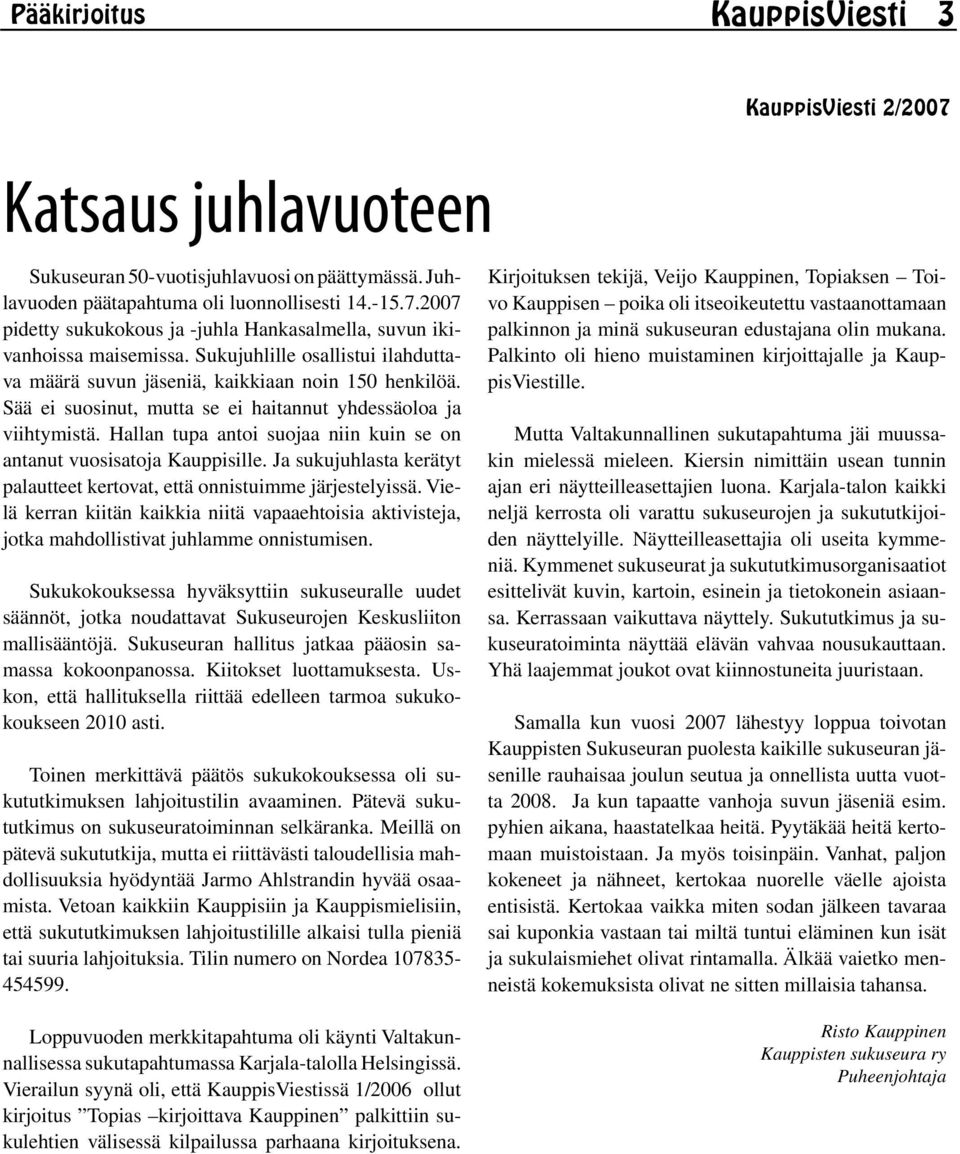 Pääkirjoitus

KauppisViesti 3

KauppisViesti 2/2007

Katsaus juhlavuoteen

Sukuseuran 50-vuotisjuhlavuosi on päättymässä. Juhlavuoden päätapahtuma oli luonnollisesti 14.-15.7.2007 pidetty sukukokous ja -juhla Hankasalmella, suvun ikivanhoissa maisemissa. Sukujuhlille osallistui ilahduttava määrä suvun jäseniä, kaikkiaan noin 150 henkilöä. Sää ei suosinut, mutta se ei haitannut yhdessäoloa ja viihtymistä. Hallan tupa antoi suojaa niin kuin se on antanut vuosisatoja Kauppisille. Ja sukujuhlasta kerätyt palautteet kertovat, että onnistuimme järjestelyissä. Vielä kerran kiitän kaikkia niitä vapaaehtoisia aktivisteja, jotka mahdollistivat juhlamme onnistumisen.

Sukukokouksessa hyväksyttiin sukuseuralle uudet säännöt, jotka noudattavat Sukuseurojen Keskusliiton mallisääntöjä. Sukuseuran hallitus jatkaa pääosin samassa kokoonpanossa. Kiitokset luottamuksesta. Uskon, että hallituksella riittää edelleen tarmoa sukukokoukseen 2010 asti.

Toinen merkittävä päätös sukukokouksessa oli sukututkimuksen lahjoitustilin avaaminen. Pätevä sukututkimus on sukuseuratoiminnan selkäranka. Meillä on pätevä sukututkija, mutta ei riittävästi taloudellisia mahdollisuuksia hyödyntää Jarmo Ahlstrandin hyvää osaamista. Vetoan kaikkiin Kauppisiin ja Kauppismielisiin, että sukututkimuksen lahjoitustilille alkaisi tulla pieniä tai suuria lahjoituksia. Tilin numero on Nordea 107835-454599.

Loppuvuoden merkkitapahtuma oli käynti Valtakunnallisessa sukutapahtumassa Karjala-talolla Helsingissä. Vierailun syynä oli, että KauppisViestissä 1/2006 ollut kirjoitus ”Topias –kirjoittava Kauppinen” palkittiin sukulehtien välisessä kilpailussa parhaana kirjoituksena.

Kirjoituksen tekijä, Veijo Kauppinen, Topiaksen – Toivo Kauppisen – poika oli itseoikeutettu vastaanottamaan palkinnon ja minä sukuseuran edustajana olin mukana. Palkinto oli hieno muistaminen kirjoittajalle ja KauppisViestille.

Mutta Valtakunnallinen sukutapahtuma jäi muussakin mielessä mieleen. Kiersin nimittäin usean tunnin ajan eri näytteilleasettajien luona. Karjala-talon kaikki neljä kerrosta oli varattu sukuseurojen ja sukututkijoiden näyttelyille. Näytteilleasettajia oli useita kymmeniä. Kymmenet sukuseurat ja sukututkimusorganisaatiot esittelivät kuvin, kartoin, esinein ja tietokonein asiaansa. Kerrassaan vaikuttava näyttely. Sukututkimus ja sukuseuratoiminta näyttää elävän vahvaa nousukauttaan. Yhä laajemmat joukot ovat kiinnostuneita juuristaan.

Samalla kun vuosi 2007 lähestyy loppua toivotan Kauppisten Sukuseuran puolesta kaikille sukuseuran jäsenille rauhaisaa joulun seutua ja onnellista uutta vuotta 2008. Ja kun tapaatte vanhoja suvun jäseniä esim. pyhien aikana, haastatelkaa heitä. Pyytäkää heitä kertomaan muistoistaan. Ja myös toisinpäin. Vanhat, paljon kokeneet ja nähneet, kertokaa nuorelle väelle ajoista entisistä. Kertokaa vaikka miten sodan jälkeen tavaraa sai kuponkia vastaan tai miltä tuntui eläminen kun isät ja sukulaismiehet olivat rintamalla. Älkää vaietko menneistä kokemuksista olivat ne sitten millaisia tahansa.

Risto Kauppinen
Kauppisten sukuseura ry
Puheenjohtaja